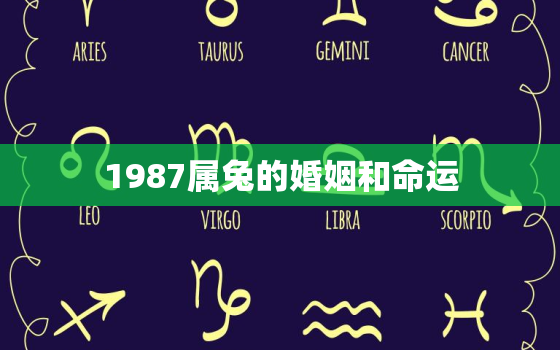 ARIES TAURUS GEMINI CANCER

1987属兔的婚姻和命运

LEO VIRGO LIBRA SCORPIO